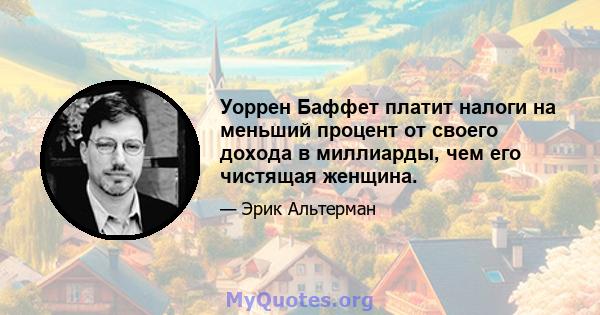 Уоррен Баффет платит налоги на меньший процент от своего дохода в миллиарды, чем его чистящая женщина.

— Эрик Альтерман

MyQuotes.org